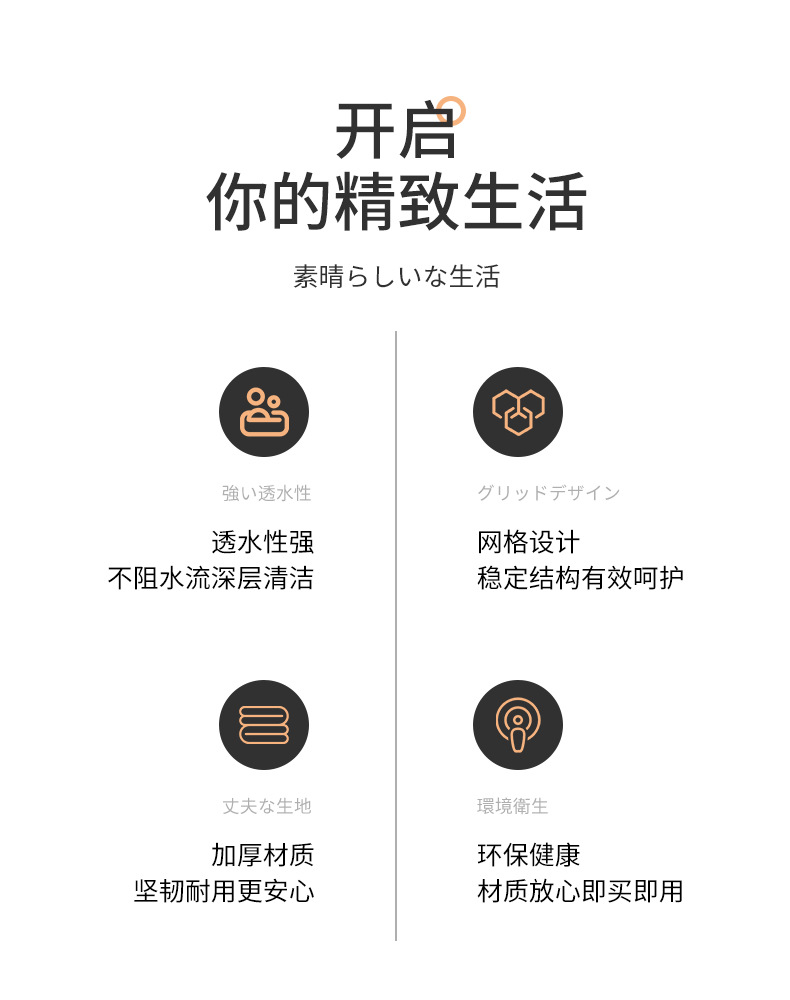 开启
你的精致生活

素晴らしいな生活

強い透水性

透水性强
不阻水流深层清洁

丈夫な生地

加厚材质
坚韧耐用更安心

グリッドデザイン

网格设计
稳定结构有效呵护

環境衛生

环保健康
材质放心即买即用